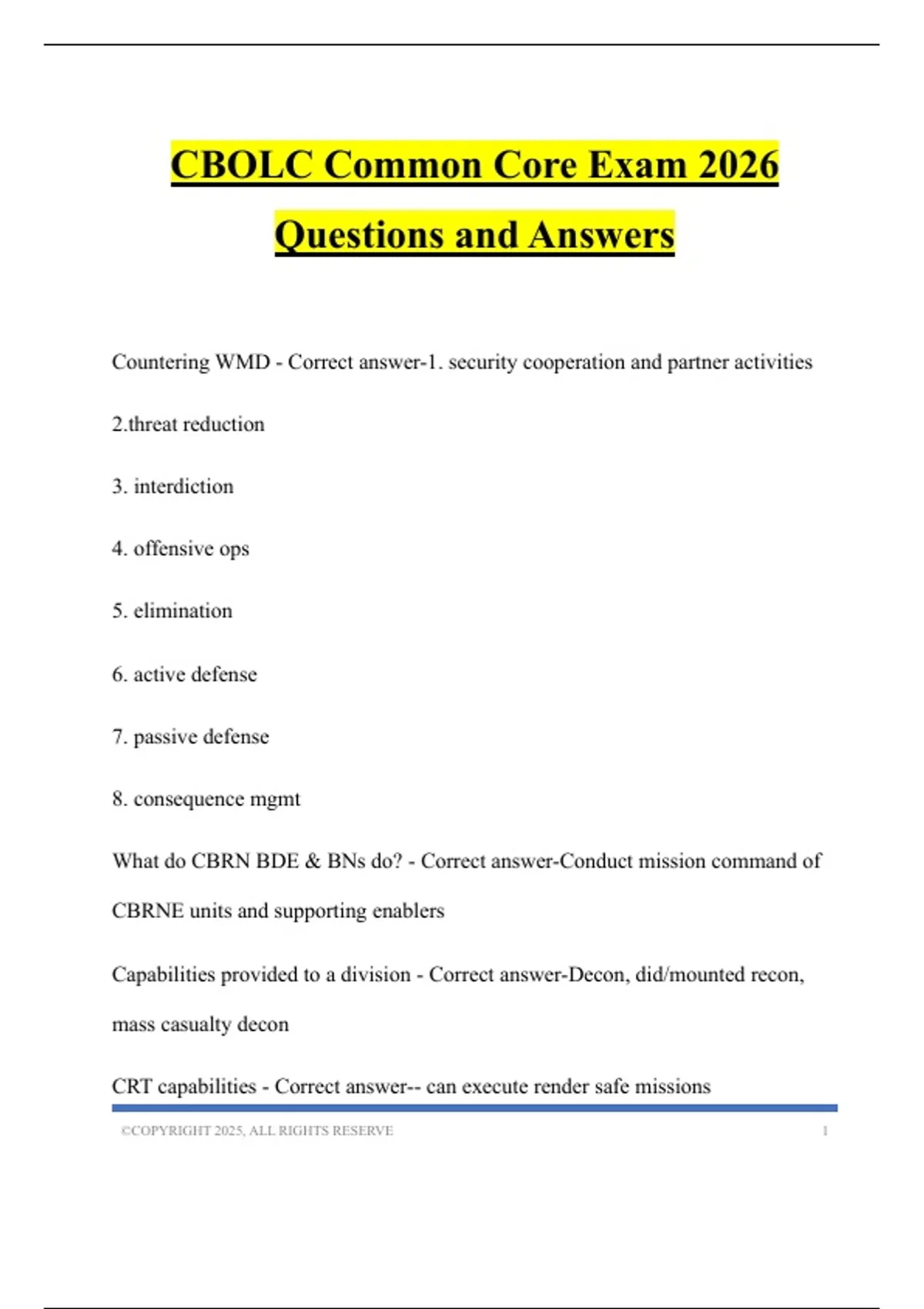 CBOLC Common Core Exam 2026 Questions and Answers

Countering WMD - Correct answer-1. security cooperation and partner activities

2.threat reduction

3. interdiction

4. offensive ops

5. elimination

6. active defense

7. passive defense

8. consequence mgmt

What do CBRN BDE & BNs do? - Correct answer-Conduct mission command of CBRNE units and supporting enablers

Capabilities provided to a division - Correct answer-Decon, did/mounted recon, mass casualty decon

CRT capabilities - Correct answer-- can execute render safe missions

©COPYRIGHT 2025, ALL RIGHTS RESERVE 1